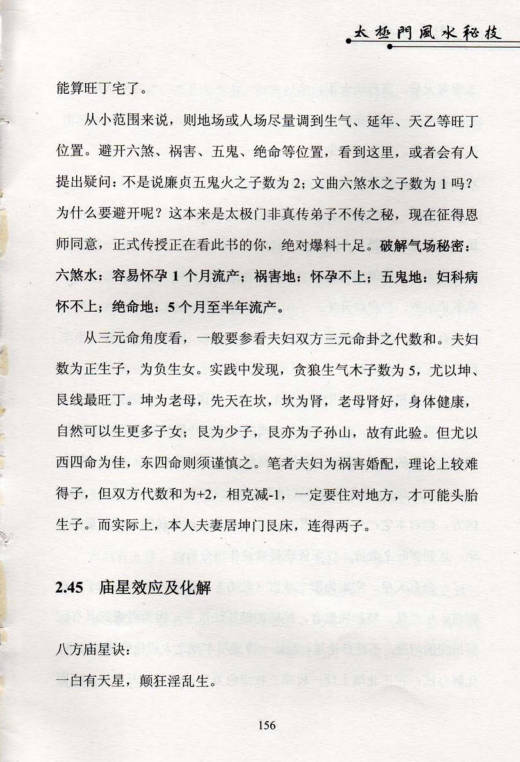 太極門風水秘技

能算旺丁宅了。

从小范围来说，则地场或人场尽量调到生气、延年、天乙等旺丁位置。避开六煞、祸害、五鬼、绝命等位置，看到这里，或者会有人提出疑问：不是说廉贞五鬼火之子数为 2；文曲六煞水之子数为 1 吗？为什么要避开呢？这本来是太极门非真传弟子不传之秘，现在征得恩师同意，正式传授正在看此书的你，绝对爆料十足。破解气场秘密：六煞水：容易怀孕 1 个月流产；祸害地：怀孕不上；五鬼地：妇科病怀不上；绝命地：5 个月至半年流产。

从三元命角度看，一般要参看夫妇双方三元命卦之代数和。夫妇数为正生子，为负生女。实践中发现，贪狼生气木子数为 5，尤以坤、艮线最旺丁。坤为老母，先天在坎，坎为肾，老母肾好，身体健康，自然可以生更多子女；艮为少子，艮亦为子孙山，故有此验。但尤以西四命为佳，东四命则须谨慎之。笔者夫妇为祸害婚配，理论上较难得子，但双方代数和为+2，相克减-1，一定要住对地方，才可能头胎生子。而实际上，本人夫妻居坤门艮床，连得两子。

2.45 庙星效应及化解

八方庙星诀：

一白有天星，颠狂淫乱生。

156